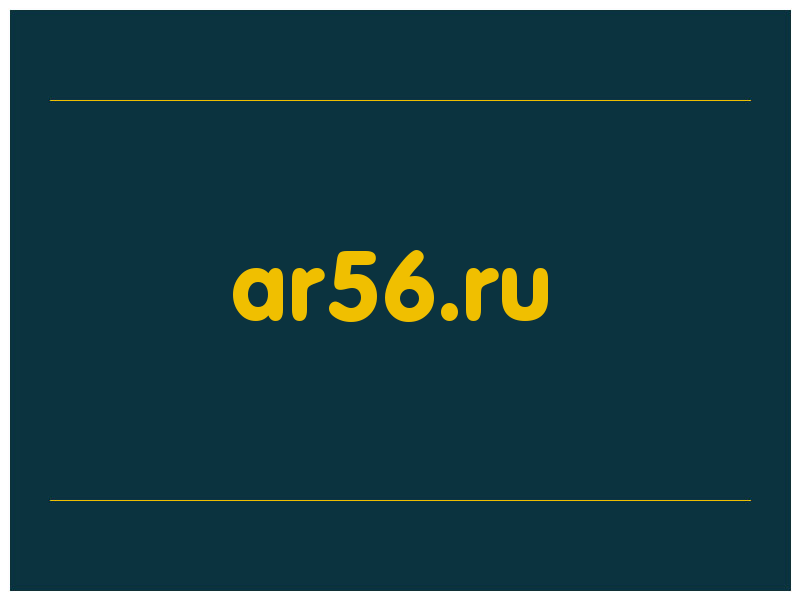 ar56.ru